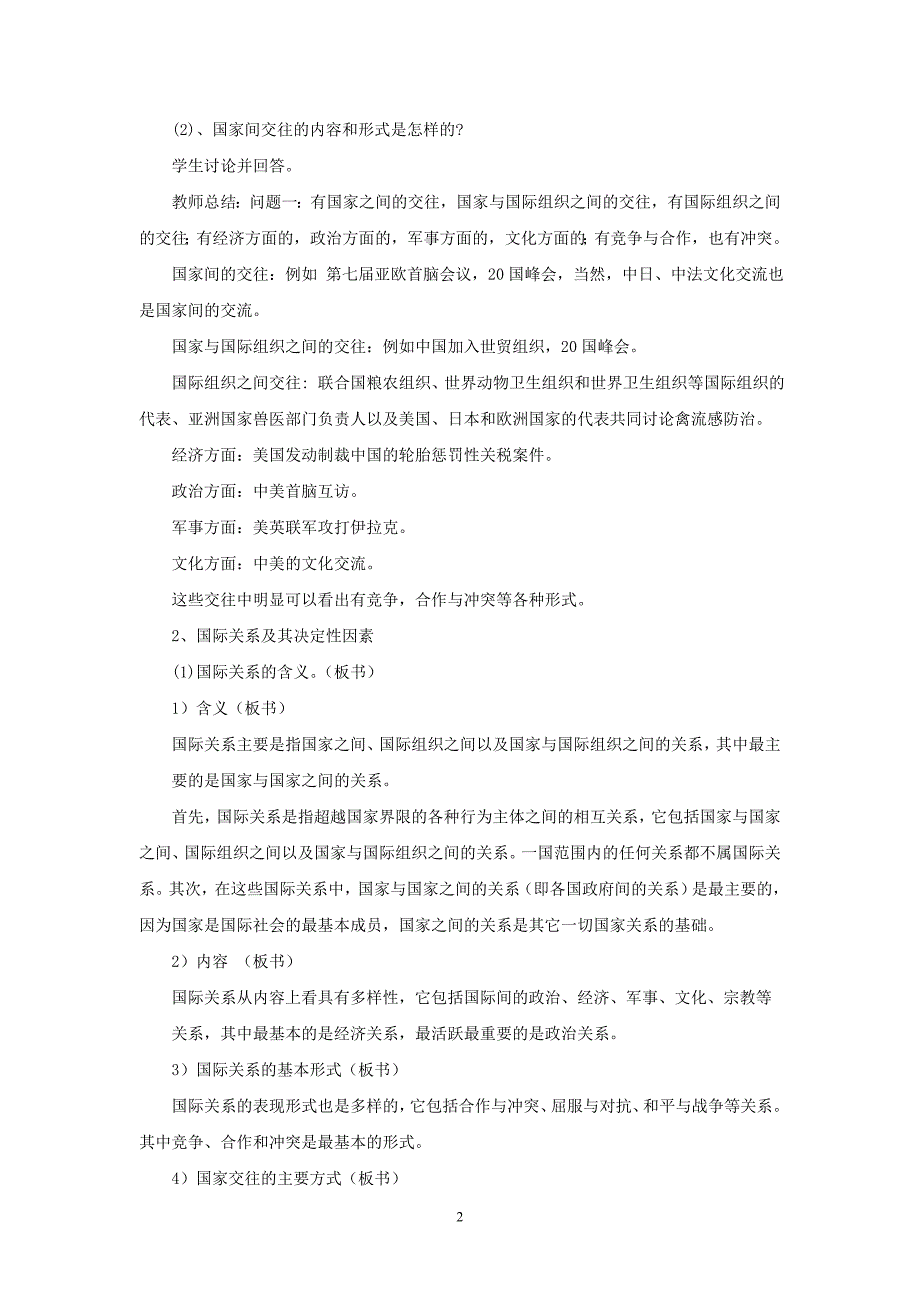 (2)、国家间交往的内容和形式是怎样的?

学生讨论并回答。

教师总结：问题一：有国家之间的交往，国家与国际组织之间的交往，有国际组织之间的交往；有经济方面的，政治方面的，军事方面的，文化方面的；有竞争与合作，也有冲突。

国家间的交往：例如 第七届亚欧首脑会议，20国峰会，当然，中日、中法文化交流也是国家间的交流。

国家与国际组织之间的交往：例如中国加入世贸组织，20国峰会。

国际组织之间交往：联合国粮农组织、世界动物卫生组织和世界卫生组织等国际组织的代表、亚洲国家兽医部门负责人以及美国、日本和欧洲国家的代表共同讨论禽流感防治。

经济方面：美国发动制裁中国的轮胎惩罚性关税案件。

政治方面：中美首脑互访。

军事方面：美英联军攻打伊拉克。

文化方面：中美的文化交流。

这些交往中明显可以看出有竞争，合作与冲突等各种形式。

2、国际关系及其决定性因素

(1)国际关系的含义。(板书)

1）含义（板书）

国际关系主要是指国家之间、国际组织之间以及国家与国际组织之间的关系，其中最主要的是国家与国家之间的关系。

首先，国际关系是指超越国家界限的各种行为主体之间的相互关系，它包括国家与国家之间、国际组织之间以及国家与国际组织之间的关系。一国范围内的任何关系都不属国际关系。其次，在这些国际关系中，国家与国家之间的关系（即各国政府间的关系）是最主要的，因为国家是国际社会的最基本成员，国家之间的关系是其它一切国家关系的基础。

2）内容 （板书）

国际关系从内容上看具有多样性，它包括国际间的政治、经济、军事、文化、宗教等关系，其中最基本的是经济关系，最活跃最重要的是政治关系。

3）国际关系的基本形式（板书）

国际关系的表现形式也是多样的，它包括合作与冲突、屈服与对抗、和平与战争等关系。其中竞争、合作和冲突是最基本的形式。

4）国家交往的主要方式（板书）

2